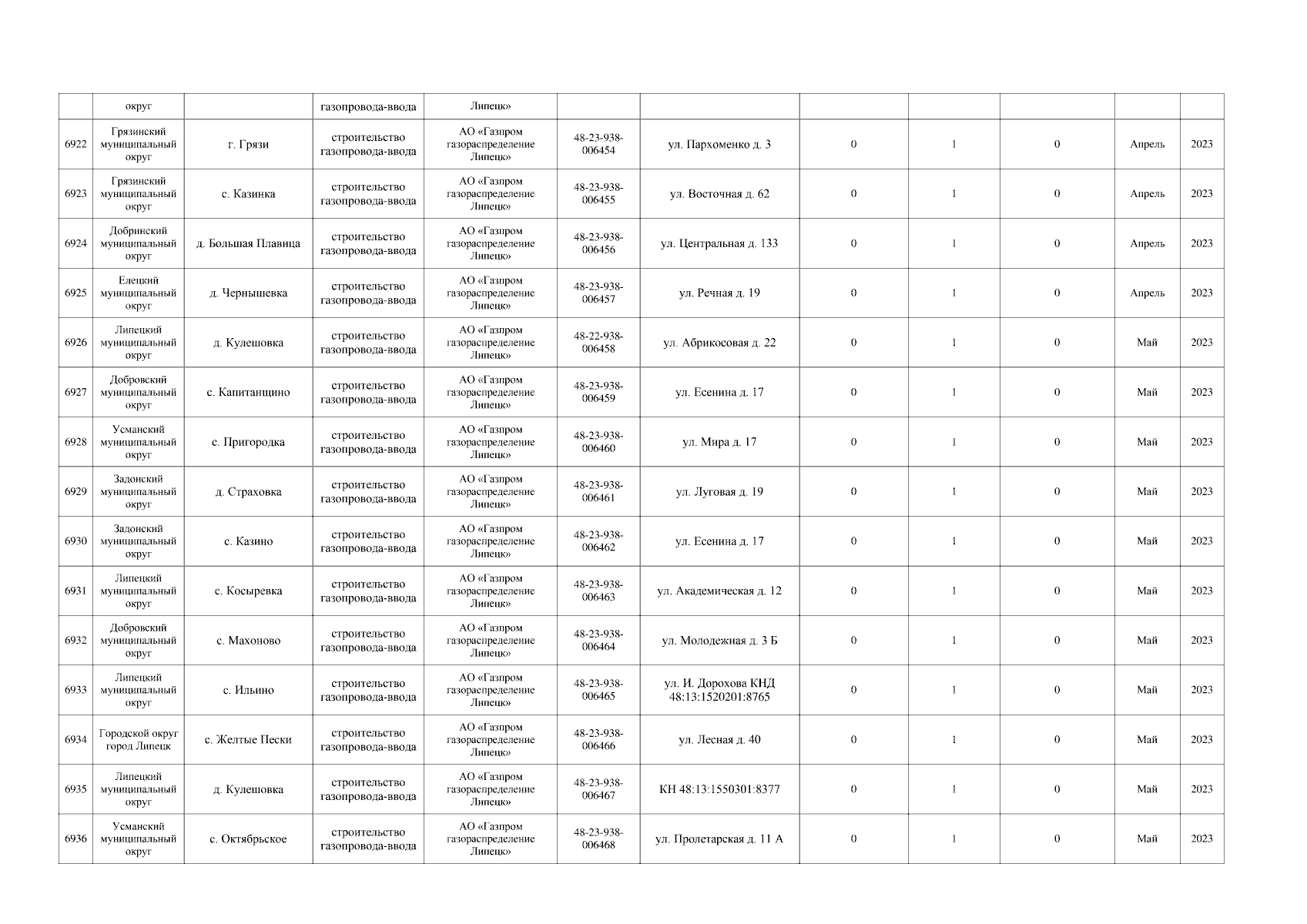 | | округ | | газопровода-ввода | Липецк» | | | | | | | |
|---|---|---|---|---|---|---|---|---|---|---|---|
| 6922 | Грязинский муниципальный округ | г. Грязи | строительство газопровода-ввода | АО «Газпром газораспределение Липецк» | 48-23-938-006454 | ул. Пархоменко д. 3 | 0 | 1 | 0 | Апрель | 2023 |
| 6923 | Грязинский муниципальный округ | с. Казинка | строительство газопровода-ввода | АО «Газпром газораспределение Липецк» | 48-23-938-006455 | ул. Восточная д. 62 | 0 | 1 | 0 | Апрель | 2023 |
| 6924 | Добринский муниципальный округ | д. Большая Плавица | строительство газопровода-ввода | АО «Газпром газораспределение Липецк» | 48-23-938-006456 | ул. Центральная д. 133 | 0 | 1 | 0 | Апрель | 2023 |
| 6925 | Елецкий муниципальный округ | д. Чернышевка | строительство газопровода-ввода | АО «Газпром газораспределение Липецк» | 48-23-938-006457 | ул. Речная д. 19 | 0 | 1 | 0 | Апрель | 2023 |
| 6926 | Липецкий муниципальный округ | д. Кулешовка | строительство газопровода-ввода | АО «Газпром газораспределение Липецк» | 48-22-938-006458 | ул. Абрикосовая д. 22 | 0 | 1 | 0 | Май | 2023 |
| 6927 | Добровский муниципальный округ | с. Капитанщино | строительство газопровода-ввода | АО «Газпром газораспределение Липецк» | 48-23-938-006459 | ул. Есенина д. 17 | 0 | 1 | 0 | Май | 2023 |
| 6928 | Усманский муниципальный округ | с. Пригородка | строительство газопровода-ввода | АО «Газпром газораспределение Липецк» | 48-23-938-006460 | ул. Мира д. 17 | 0 | 1 | 0 | Май | 2023 |
| 6929 | Задонский муниципальный округ | д. Страховка | строительство газопровода-ввода | АО «Газпром газораспределение Липецк» | 48-23-938-006461 | ул. Луговая д. 19 | 0 | 1 | 0 | Май | 2023 |
| 6930 | Задонский муниципальный округ | с. Казино | строительство газопровода-ввода | АО «Газпром газораспределение Липецк» | 48-23-938-006462 | ул. Есенина д. 17 | 0 | 1 | 0 | Май | 2023 |
| 6931 | Липецкий муниципальный округ | с. Косыревка | строительство газопровода-ввода | АО «Газпром газораспределение Липецк» | 48-23-938-006463 | ул. Академическая д. 12 | 0 | 1 | 0 | Май | 2023 |
| 6932 | Добровский муниципальный округ | с. Махоново | строительство газопровода-ввода | АО «Газпром газораспределение Липецк» | 48-23-938-006464 | ул. Молодежная д. 3 Б | 0 | 1 | 0 | Май | 2023 |
| 6933 | Липецкий муниципальный округ | с. Ильино | строительство газопровода-ввода | АО «Газпром газораспределение Липецк» | 48-23-938-006465 | ул. И. Дорохова КНД 48:13:1520201:8765 | 0 | 1 | 0 | Май | 2023 |
| 6934 | Городской округ город Липецк | с. Желтые Пески | строительство газопровода-ввода | АО «Газпром газораспределение Липецк» | 48-23-938-006466 | ул. Лесная д. 40 | 0 | 1 | 0 | Май | 2023 |
| 6935 | Липецкий муниципальный округ | д. Кулешовка | строительство газопровода-ввода | АО «Газпром газораспределение Липецк» | 48-23-938-006467 | КН 48:13:1550301:8377 | 0 | 1 | 0 | Май | 2023 |
| 6936 | Усманский муниципальный округ | с. Октябрьское | строительство газопровода-ввода | АО «Газпром газораспределение Липецк» | 48-23-938-006468 | ул. Пролетарская д. 11 А | 0 | 1 | 0 | Май | 2023 |